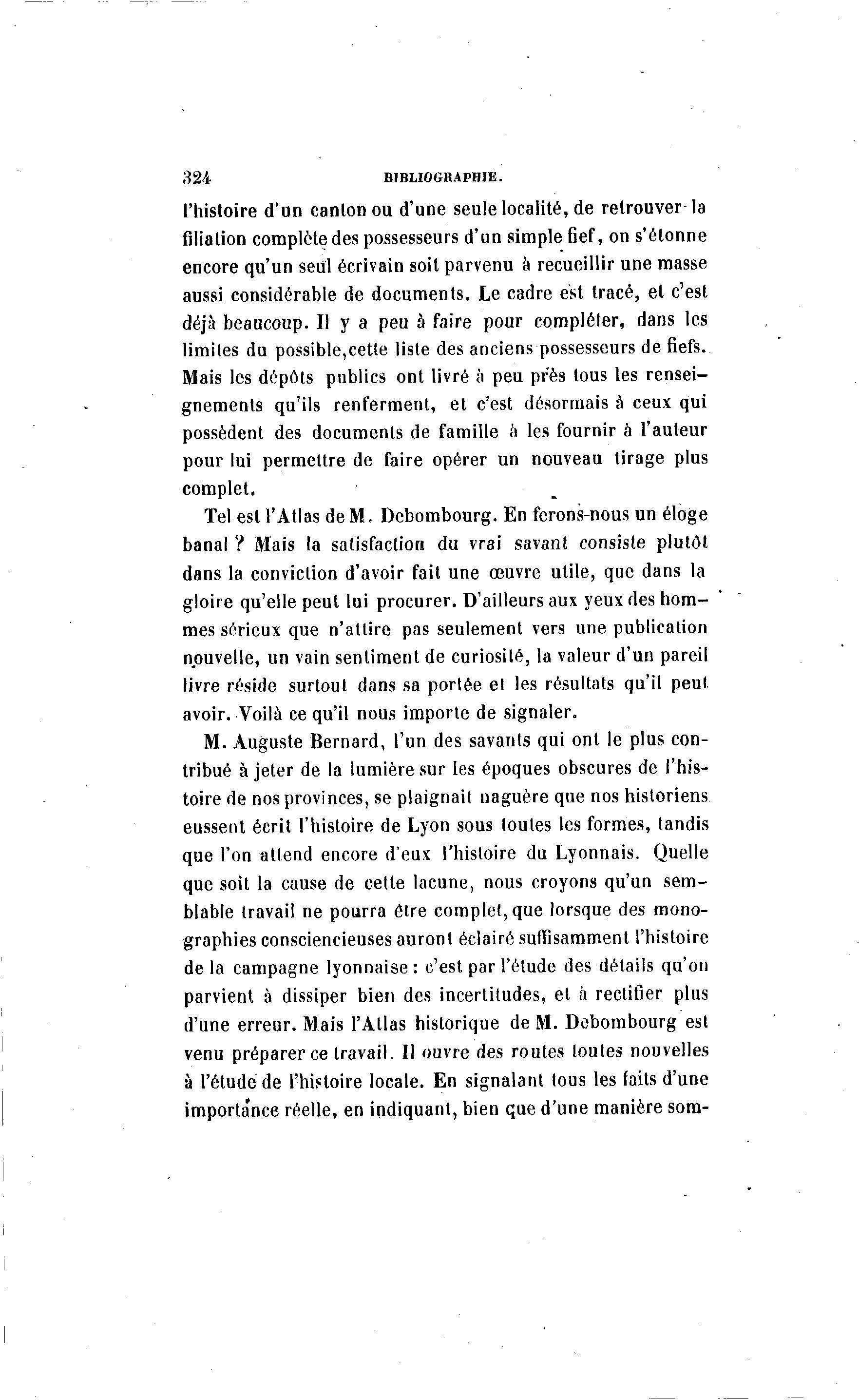 324 BIBLIOGRAPHIE.

l'histoire d'un canton ou d'une seule localité, de retrouver la filiation complète des possesseurs d'un simple fief, on s'étonne encore qu'un seul écrivain soit parvenu à recueillir une masse aussi considérable de documents. Le cadre est tracé, et c'est déjà beaucoup. Il y a peu à faire pour compléter, dans les limites du possible,cette liste des anciens possesseurs de fiefs. Mais les dépôts publics ont livré à peu près tous les renseignements qu'ils renferment, et c'est désormais à ceux qui possèdent des documents de famille à les fournir à l'auteur pour lui permettre de faire opérer un nouveau tirage plus complet.

Tel est l'Atlas de M. Debombourg. En ferons-nous un éloge banal ? Mais la satisfaction du vrai savant consiste plutôt dans la conviction d'avoir fait une œuvre utile, que dans la gloire qu'elle peut lui procurer. D'ailleurs aux yeux des hommes sérieux que n'attire pas seulement vers une publication nouvelle, un vain sentiment de curiosité, la valeur d'un pareil livre réside surtout dans sa portée et les résultats qu'il peut avoir. Voilà ce qu'il nous importe de signaler.

M. Auguste Bernard, l'un des savants qui ont le plus contribué à jeter de la lumière sur les époques obscures de l'histoire de nos provinces, se plaignait naguère que nos historiens eussent écrit l'histoire de Lyon sous toutes les formes, tandis que l'on attend encore d'eux l'histoire du Lyonnais. Quelle que soit la cause de cette lacune, nous croyons qu'un semblable travail ne pourra être complet, que lorsque des monographies consciencieuses auront éclairé suffisamment l'histoire de la campagne lyonnaise : c'est par l'étude des détails qu'on parvient à dissiper bien des incertitudes, et à rectifier plus d'une erreur. Mais l'Atlas historique de M. Debombourg est venu préparer ce travail. Il ouvre des routes toutes nouvelles à l'étude de l'histoire locale. En signalant tous les faits d'une importance réelle, en indiquant, bien que d'une manière som-